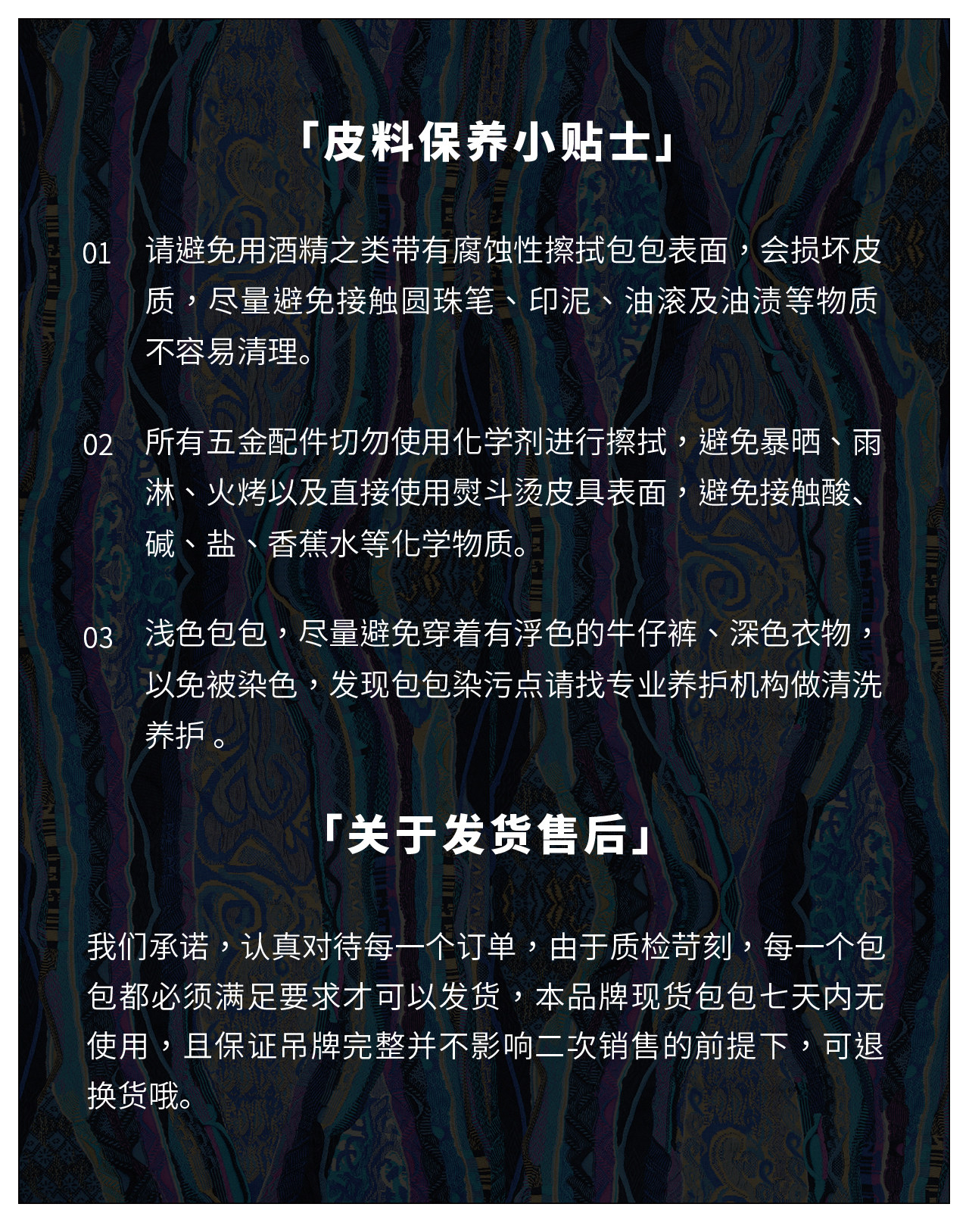 「皮料保养小贴士」

01 请避免用酒精之类带有腐蚀性擦拭包包表面，会损坏皮质，尽量避免接触圆珠笔、印泥、油滚及油渍等物质不容易清理。

02 所有五金配件切勿使用化学剂进行擦拭，避免暴晒、雨淋、火烤以及直接使用熨斗烫皮具表面，避免接触酸、碱、盐、香蕉水等化学物质。

03 浅色包包，尽量避免穿着有浮色的牛仔裤、深色衣物，以免被染色，发现包包染污点请找专业养护机构做清洗养护 。

「关于发货售后」

我们承诺，认真对待每一个订单，由于质检苛刻，每一个包包都必须满足要求才可以发货，本品牌现货包包七天内无使用，且保证吊牌完整并不影响二次销售的前提下，可退换货哦。